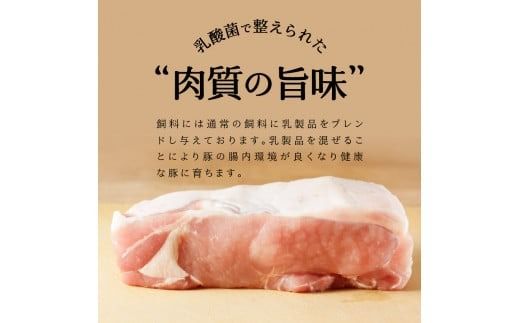 乳酸菌で整えられた

“肉質の旨味”

飼料には通常の飼料に乳製品をブレンドし与えております。乳製品を混ぜることにより豚の腸内環境が良くなり健康な豚に育ちます。